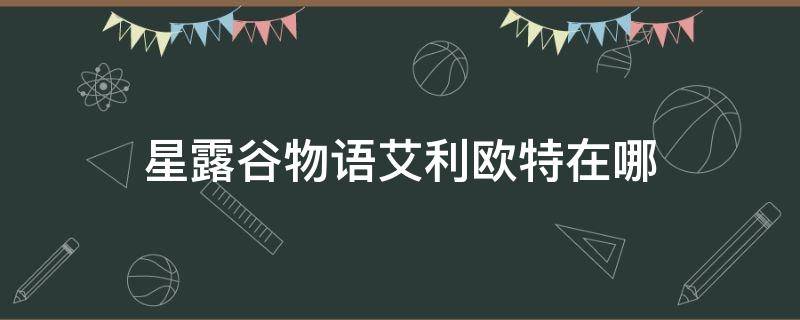 星露谷物语艾利欧特在哪